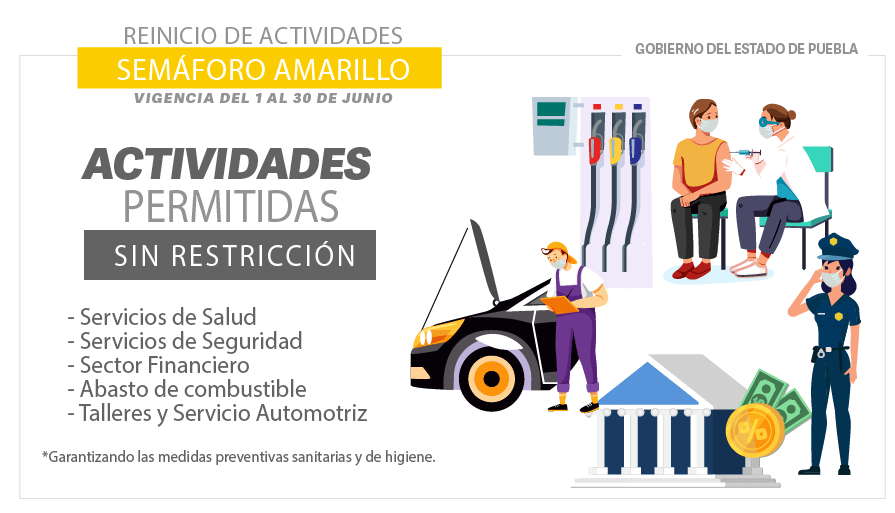 REINICIO DE ACTIVIDADES
SEMÁFORO AMARILLO
VIGENCIA DEL 1 AL 30 DE JUNIO

GOBIERNO DEL ESTADO DE PUEBLA

ACTIVIDADES
PERMITIDAS

SIN RESTRICCIÓN

- Servicios de Salud
- Servicios de Seguridad
- Sector Financiero
- Abasto de combustible
- Talleres y Servicio Automotriz

*Garantizando las medidas preventivas sanitarias y de higiene.